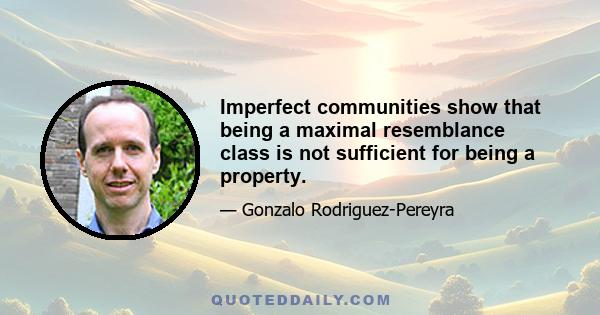 Imperfect communities show that being a maximal resemblance class is not sufficient for being a property.

— Gonzalo Rodriguez-Pereyra

QUOTEDDAILY.COM